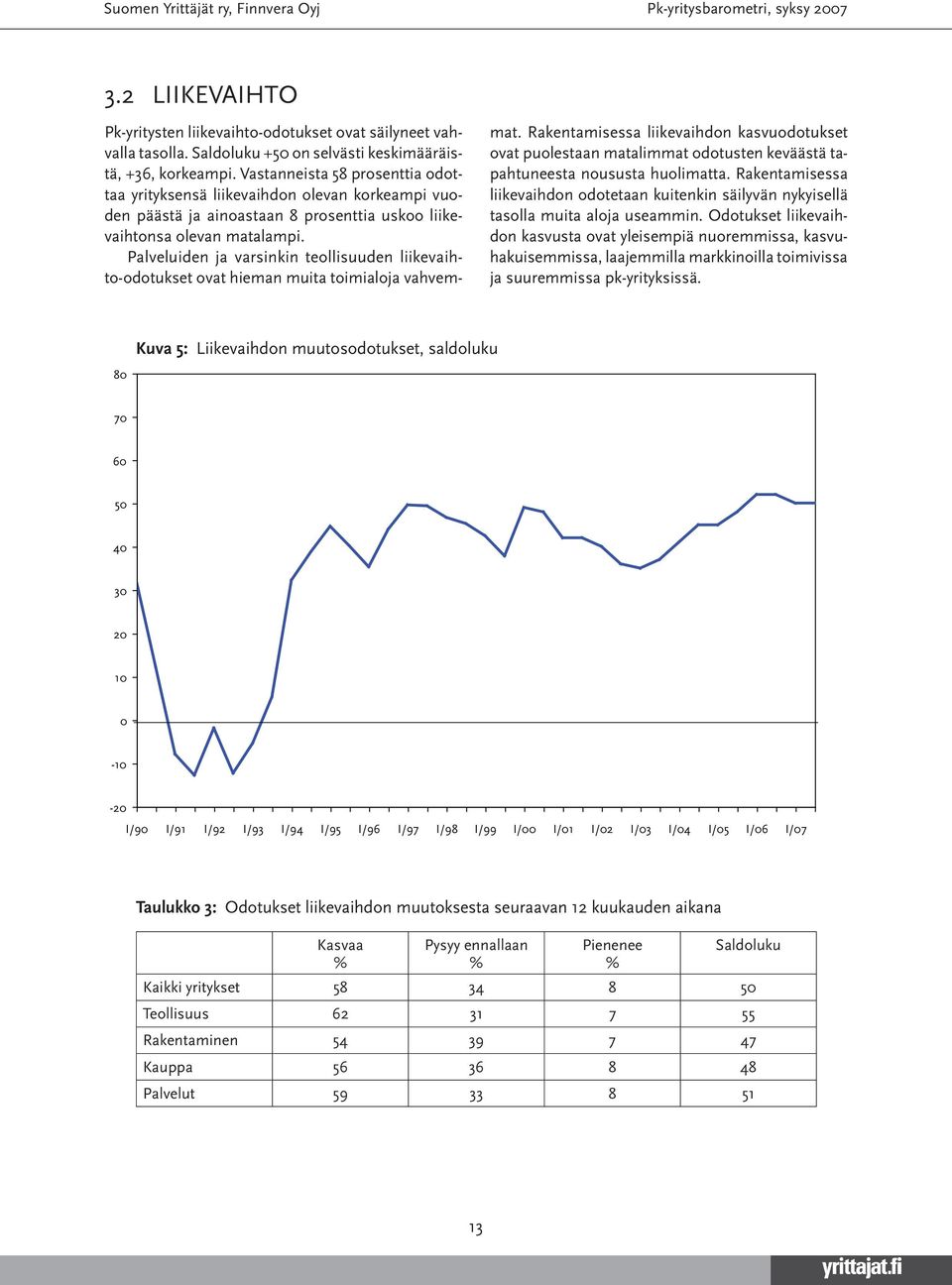 Suomen Yrittäjät ry, Finnvera Oyj

Pk-yritysbarometri, syksy 2007

3.2 LIIKEVAIHTO

Pk-yritysten liikevaihto-odotukset ovat säilyneet vahvalla tasolla. Saldoluku +50 on selvästi keskimääräistä, +36, korkeampi. Vastanneista 58 prosenttia odottaa yrityksensä liikevaihdon olevan korkeampi vuoden päästä ja ainoastaan 8 prosenttia uskoo liikevaihtonsa olevan matalampi.

Palveluiden ja varsinkin teollisuuden liikevaihto-odotukset ovat hieman muita toimialoja vahvemmat. Rakentamisessa liikevaihdon kasvuodotukset ovat puolestaan matalimmat odotusten keväästä tapahtuneesta noususta huolimatta. Rakentamisessa liikevaihdon odotetaan kuitenkin säilyvän nykyisellä tasolla muita aloja useammin. Odotukset liikevaihdon kasvusta ovat yleisempiä nuoremmissa, kasvuhakuisemmissa, laajemmilla markkinoilla toimivissa ja suuremmissa pk-yrityksissä.

Kuva 5: Liikevaihdon muutosodotukset, saldoluku

80
70
60
50
40
30
20
10
0
-10
-20

I/90 I/91 I/92 I/93 I/94 I/95 I/96 I/97 I/98 I/99 I/00 I/01 I/02 I/03 I/04 I/05 I/06 I/07

Taulukko 3: Odotukset liikevaihdon muutoksesta seuraavan 12 kuukauden aikana

| | Kasvaa % | Pysyy ennallaan % | Pienenee % | Saldoluku |
|---|---|---|---|---|
| Kaikki yritykset | 58 | 34 | 8 | 50 |
| Teollisuus | 62 | 31 | 7 | 55 |
| Rakentaminen | 54 | 39 | 7 | 47 |
| Kauppa | 56 | 36 | 8 | 48 |
| Palvelut | 59 | 33 | 8 | 51 |

13

yrittajat.fi